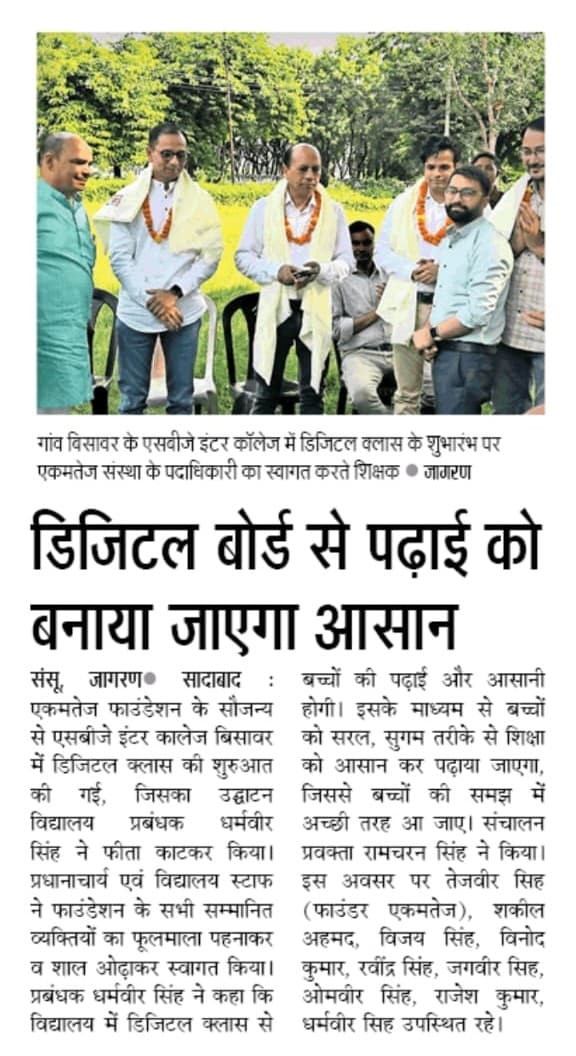 गांव बिसावर के एसबीजे इंटर कॉलेज में डिजिटल क्लास के शुभारंभ पर एकमतेज संस्था के पदाधिकारी का स्वागत करते शिक्षक ● जागरण

डिजिटल बोर्ड से पढ़ाई को बनाया जाएगा आसान

संसू, जागरण● सादाबाद : एकमतेज फाउंडेशन के सौजन्य से एसबीजे इंटर कालेज बिसावर में डिजिटल क्लास की शुरुआत की गई, जिसका उद्घाटन विद्यालय प्रबंधक धर्मवीर सिंह ने फीता काटकर किया। प्रधानाचार्य एवं विद्यालय स्टाफ ने फाउंडेशन के सभी सम्मानित व्यक्तियों का फूलमाला पहनाकर व शाल ओढ़ाकर स्वागत किया। प्रबंधक धर्मवीर सिंह ने कहा कि विद्यालय में डिजिटल क्लास से बच्चों की पढ़ाई और आसानी होगी। इसके माध्यम से बच्चों को सरल, सुगम तरीके से शिक्षा को आसान कर पढ़ाया जाएगा, जिससे बच्चों की समझ में अच्छी तरह आ जाए। संचालन प्रवक्ता रामचरन सिंह ने किया। इस अवसर पर तेजवीर सिह (फाउंडर एकमतेज), शकील अहमद, विजय सिंह, विनोद कुमार, रवींद्र सिंह, जगवीर सिह, ओमवीर सिंह, राजेश कुमार, धर्मवीर सिह उपस्थित रहे।